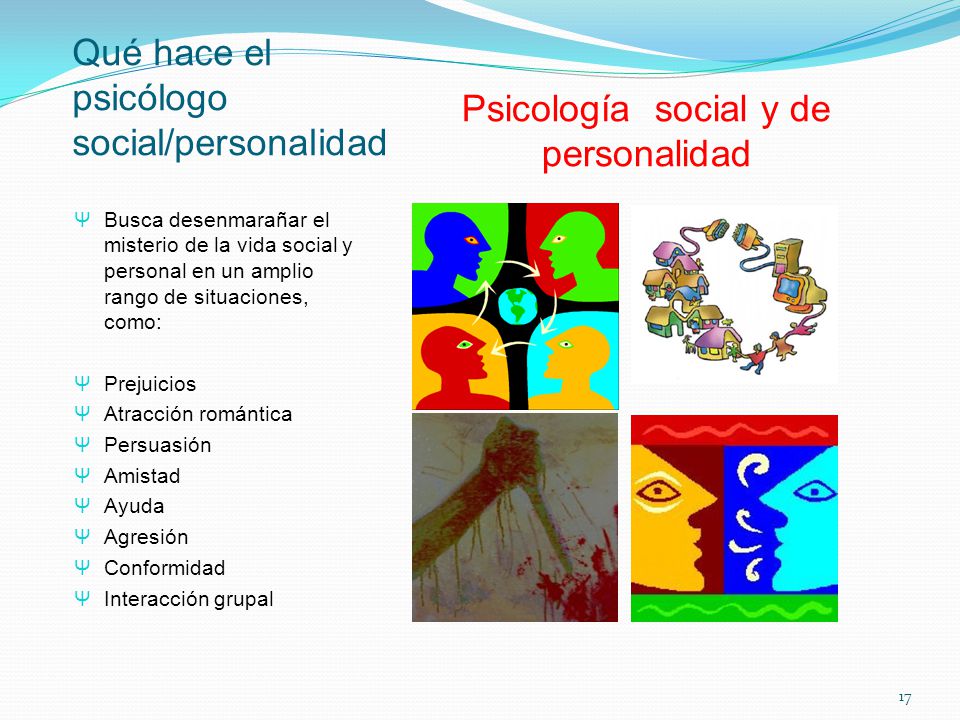 Qué hace el psicólogo social/personalidad

Psicología social y de personalidad

Ψ Busca desenmarañar el misterio de la vida social y personal en un amplio rango de situaciones, como:

Ψ Prejuicios
Ψ Atracción romántica
Ψ Persuasión
Ψ Amistad
Ψ Ayuda
Ψ Agresión
Ψ Conformidad
Ψ Interacción grupal

17